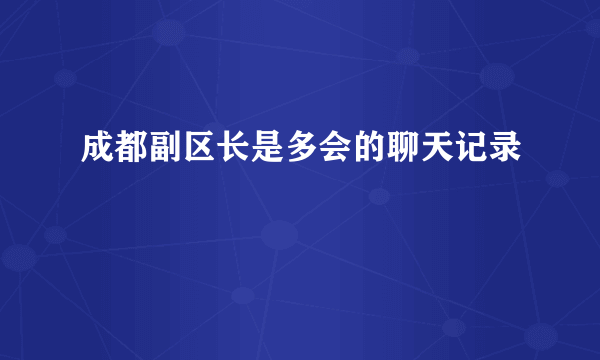 成都副区长是多会的聊天记录